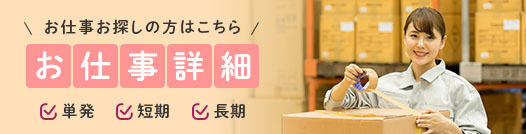 \ お仕事お探しの方はこちら /

お仕事詳細

単発 短期 長期